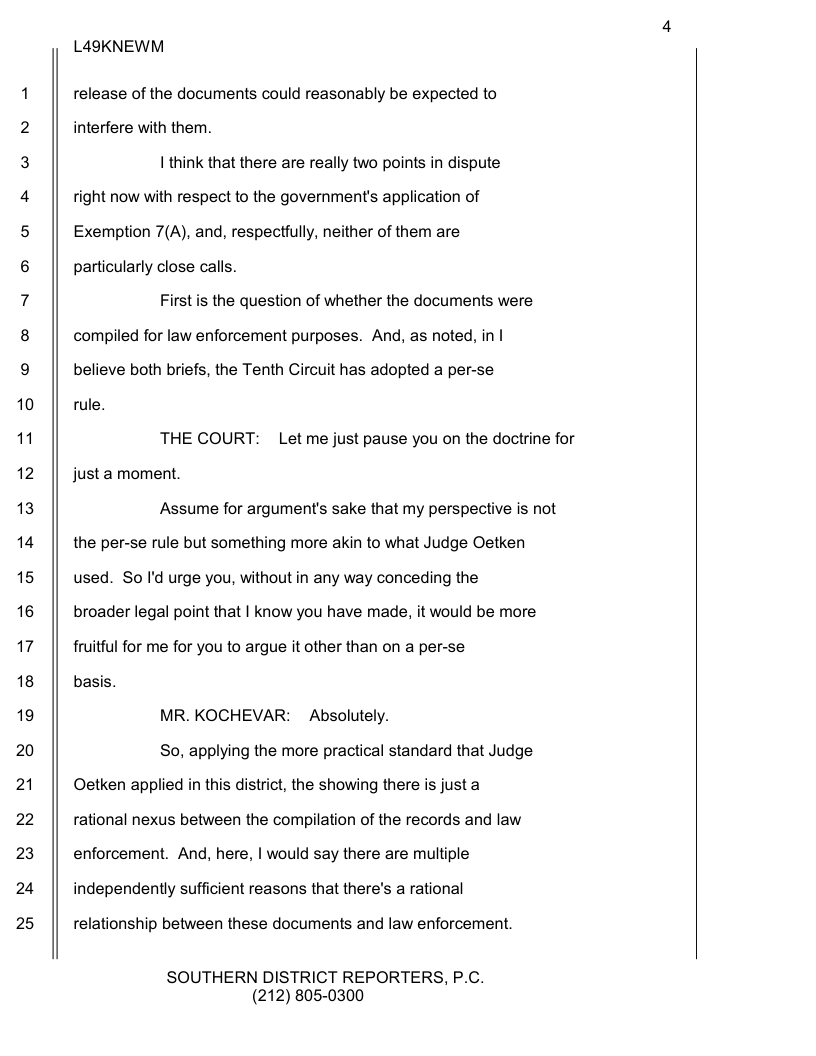 4

L49KNEWM

1 release of the documents could reasonably be expected to
2 interfere with them.
3 I think that there are really two points in dispute
4 right now with respect to the government's application of
5 Exemption 7(A), and, respectfully, neither of them are
6 particularly close calls.
7 First is the question of whether the documents were
8 compiled for law enforcement purposes. And, as noted, in I
9 believe both briefs, the Tenth Circuit has adopted a per-se
10 rule.
11 THE COURT: Let me just pause you on the doctrine for
12 just a moment.
13 Assume for argument's sake that my perspective is not
14 the per-se rule but something more akin to what Judge Oetken
15 used. So I'd urge you, without in any way conceding the
16 broader legal point that I know you have made, it would be more
17 fruitful for me for you to argue it other than on a per-se
18 basis.
19 MR. KOCHEVAR: Absolutely.
20 So, applying the more practical standard that Judge
21 Oetken applied in this district, the showing there is just a
22 rational nexus between the compilation of the records and law
23 enforcement. And, here, I would say there are multiple
24 independently sufficient reasons that there's a rational
25 relationship between these documents and law enforcement.

SOUTHERN DISTRICT REPORTERS, P.C.
(212) 805-0300